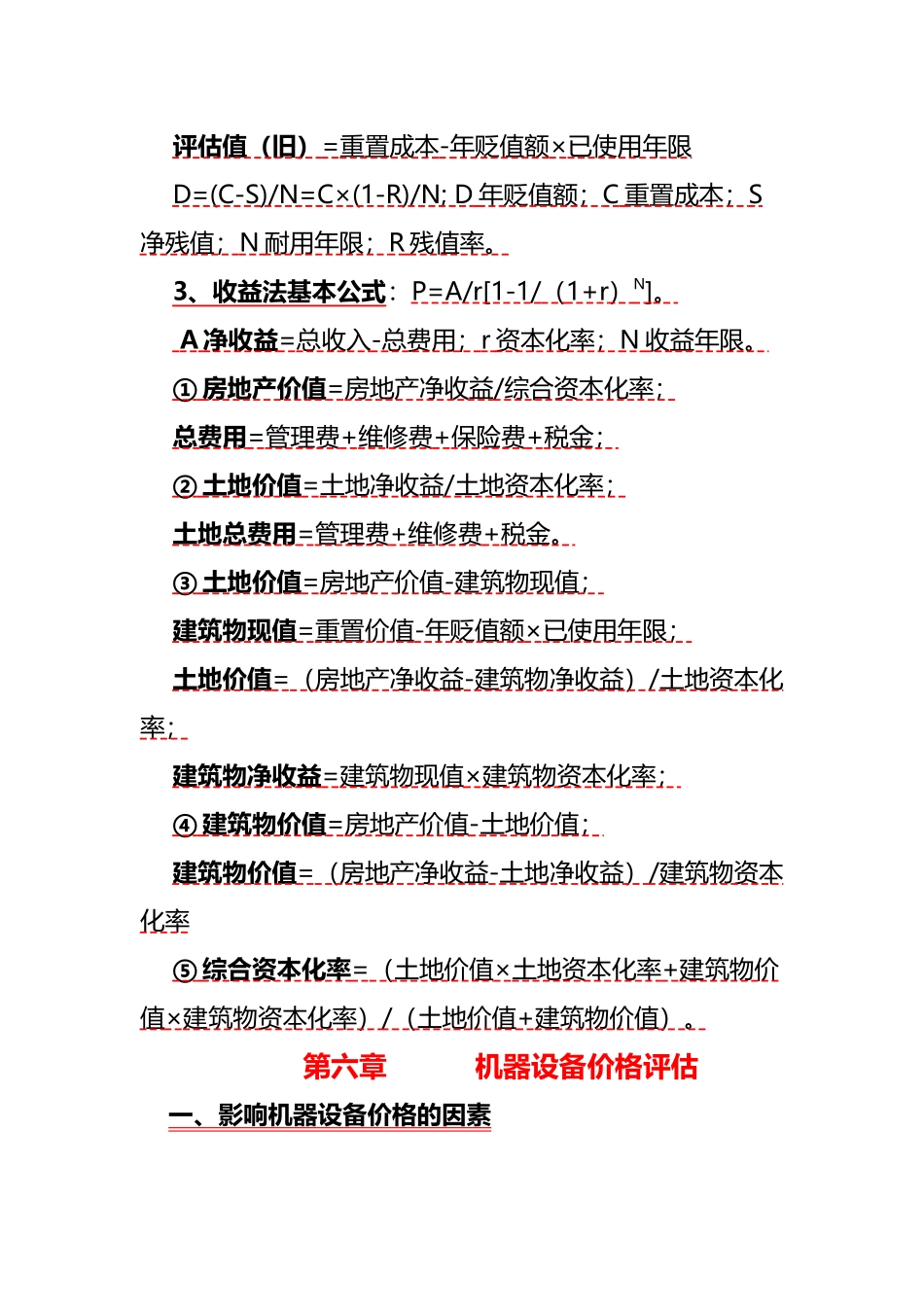 评估值（旧）=重置成本-年贬值额×已使用年限

D=(C-S)/N=C×(1-R)/N; D 年贬值额；C 重置成本；S 净残值；N 耐用年限；R 残值率。

3、收益法基本公式：P=A/r[1-1/（1+r）$^N$]。

A 净收益=总收入-总费用；r 资本化率；N 收益年限。

① 房地产价值=房地产净收益/综合资本化率；

总费用=管理费+维修费+保险费+税金；

② 土地价值=土地净收益/土地资本化率；

土地总费用=管理费+维修费+税金。

③ 土地价值=房地产价值-建筑物现值；

建筑物现值=重置价值-年贬值额×已使用年限；

土地价值=（房地产净收益-建筑物净收益）/土地资本化率；

建筑物净收益=建筑物现值×建筑物资本化率；

④ 建筑物价值=房地产价值-土地价值；

建筑物价值=（房地产净收益-土地净收益）/建筑物资本化率

⑤ 综合资本化率=（土地价值×土地资本化率+建筑物价值×建筑物资本化率）/（土地价值+建筑物价值）。

第六章 机器设备价格评估

一、影响机器设备价格的因素